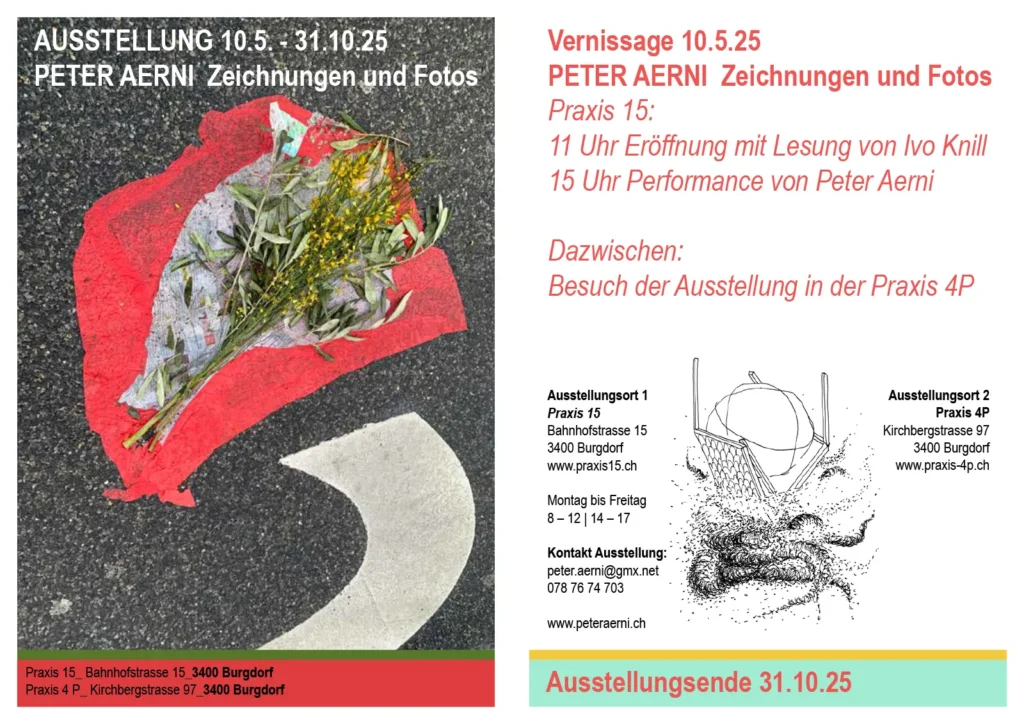 AUSSTELLUNG 10.5. - 31.10.25
PETER AERNI Zeichnungen und Fotos

Praxis 15_ Bahnhofstrasse 15_3400 Burgdorf
Praxis 4 P_ Kirchbergstrasse 97_3400 Burgdorf

Vernissage 10.5.25
PETER AERNI Zeichnungen und Fotos
Praxis 15:
11 Uhr Eröffnung mit Lesung von Ivo Knill
15 Uhr Performance von Peter Aerni

Dazwischen:
Besuch der Ausstellung in der Praxis 4P

Ausstellungsort 1
Praxis 15
Bahnhofstrasse 15
3400 Burgdorf
www.praxis15.ch

Montag bis Freitag
8 – 12 | 14 – 17

Kontakt Ausstellung:
peter.aerni@gmx.net
078 76 74 703

www.peteraerni.ch

Ausstellungsort 2
Praxis 4P
Kirchbergstrasse 97
3400 Burgdorf
www.praxis-4p.ch

Ausstellungsende 31.10.25